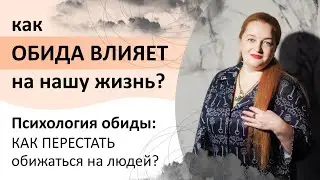 как
ОБИДА ВЛИЯЕТ
на нашу жизнь?

Психология обиды:
КАК ПЕРЕСТАТЬ
обижаться на людей?